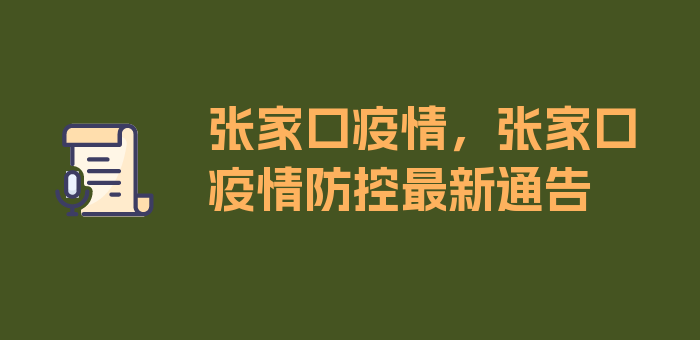 张家口疫情，张家口疫情防控最新通告